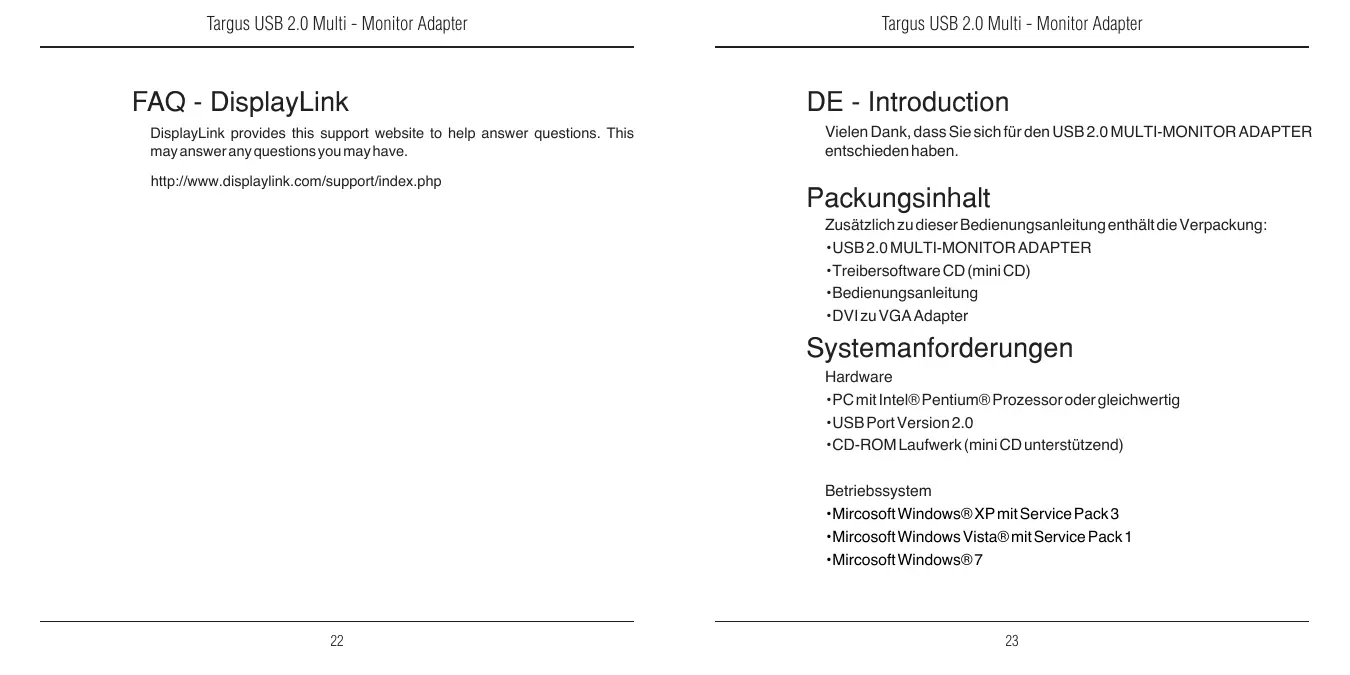 Targus USB 2.0 Multi - Monitor Adapter

FAQ - DisplayLink

DisplayLink provides this support website to help answer questions. This may answer any questions you may have.

http://www.displaylink.com/support/index.php

22

Targus USB 2.0 Multi - Monitor Adapter

DE - Introduction

Vielen Dank, dass Sie sich für den USB 2.0 MULTI-MONITOR ADAPTER entschieden haben.

Packungsinhalt

Zusätzlich zu dieser Bedienungsanleitung enthält die Verpackung:
•USB 2.0 MULTI-MONITOR ADAPTER
•Treibersoftware CD (mini CD)
•Bedienungsanleitung
•DVI zu VGA Adapter

Systemanforderungen

Hardware
•PC mit Intel® Pentium® Prozessor oder gleichwertig
•USB Port Version 2.0
•CD-ROM Laufwerk (mini CD unterstützend)

Betriebssystem
•Mircosoft Windows® XP mit Service Pack 3
•Mircosoft Windows Vista® mit Service Pack 1
•Mircosoft Windows® 7

23